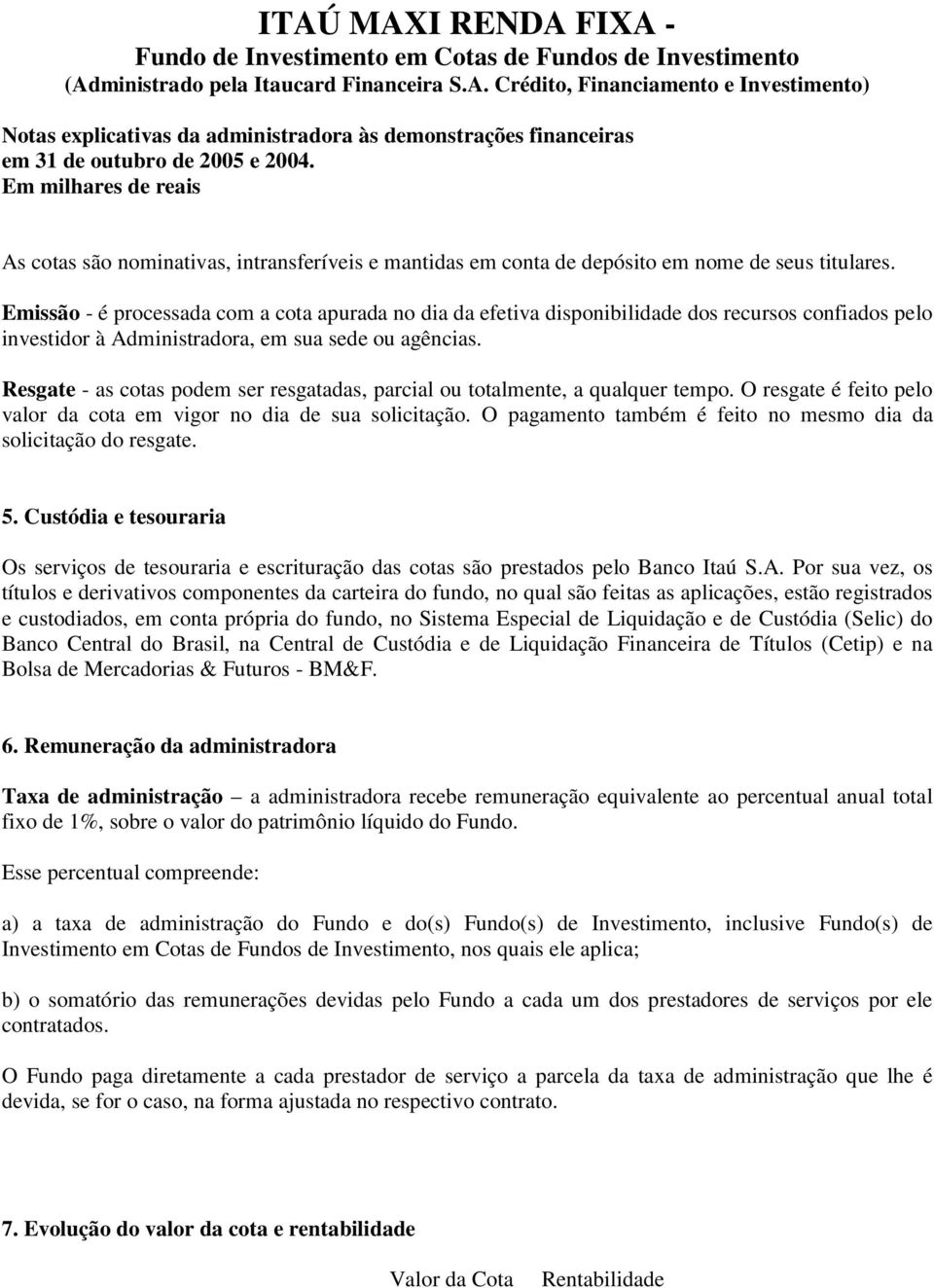 ITAÚ MAXI RENDA FIXA -
Fundo de Investimento em Cotas de Fundos de Investimento
(Administrado pela Itaucard Financeira S.A. Crédito, Financiamento e Investimento)

Notas explicativas da administradora às demonstrações financeiras em 31 de outubro de 2005 e 2004.
Em milhares de reais

As cotas são nominativas, intransferíveis e mantidas em conta de depósito em nome de seus titulares.

Emissão - é processada com a cota apurada no dia da efetiva disponibilidade dos recursos confiados pelo investidor à Administradora, em sua sede ou agências.

Resgate - as cotas podem ser resgatadas, parcial ou totalmente, a qualquer tempo. O resgate é feito pelo valor da cota em vigor no dia de sua solicitação. O pagamento também é feito no mesmo dia da solicitação do resgate.

5. Custódia e tesouraria

Os serviços de tesouraria e escrituração das cotas são prestados pelo Banco Itaú S.A. Por sua vez, os títulos e derivativos componentes da carteira do fundo, no qual são feitas as aplicações, estão registrados e custodiados, em conta própria do fundo, no Sistema Especial de Liquidação e de Custódia (Selic) do Banco Central do Brasil, na Central de Custódia e de Liquidação Financeira de Títulos (Cetip) e na Bolsa de Mercadorias & Futuros - BM&F.

6. Remuneração da administradora

Taxa de administração – a administradora recebe remuneração equivalente ao percentual anual total fixo de 1%, sobre o valor do patrimônio líquido do Fundo.

Esse percentual compreende:

a) a taxa de administração do Fundo e do(s) Fundo(s) de Investimento, inclusive Fundo(s) de Investimento em Cotas de Fundos de Investimento, nos quais ele aplica;

b) o somatório das remunerações devidas pelo Fundo a cada um dos prestadores de serviços por ele contratados.

O Fundo paga diretamente a cada prestador de serviço a parcela da taxa de administração que lhe é devida, se for o caso, na forma ajustada no respectivo contrato.

7. Evolução do valor da cota e rentabilidade

Valor da Cota Rentabilidade